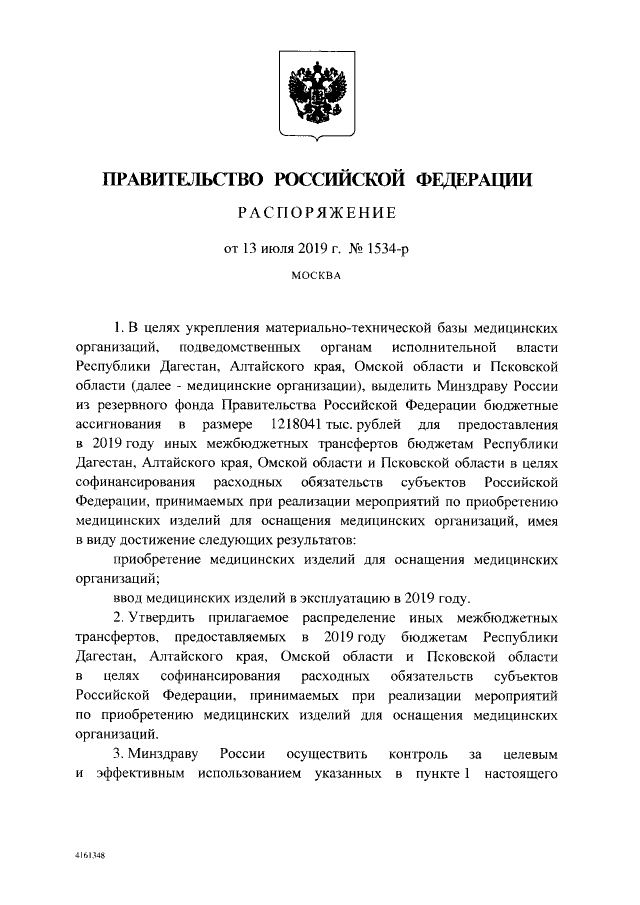 ПРАВИТЕЛЬСТВО РОССИЙСКОЙ ФЕДЕРАЦИИ

РАСПОРЯЖЕНИЕ

от 13 июля 2019 г. № 1534-р

МОСКВА

1. В целях укрепления материально-технической базы медицинских организаций, подведомственных органам исполнительной власти Республики Дагестан, Алтайского края, Омской области и Псковской области (далее - медицинские организации), выделить Минздраву России из резервного фонда Правительства Российской Федерации бюджетные ассигнования в размере 1218041 тыс. рублей для предоставления в 2019 году иных межбюджетных трансфертов бюджетам Республики Дагестан, Алтайского края, Омской области и Псковской области в целях софинансирования расходных обязательств субъектов Российской Федерации, принимаемых при реализации мероприятий по приобретению медицинских изделий для оснащения медицинских организаций, имея в виду достижение следующих результатов:

приобретение медицинских изделий для оснащения медицинских организаций;

ввод медицинских изделий в эксплуатацию в 2019 году.

2. Утвердить прилагаемое распределение иных межбюджетных трансфертов, предоставляемых в 2019 году бюджетам Республики Дагестан, Алтайского края, Омской области и Псковской области в целях софинансирования расходных обязательств субъектов Российской Федерации, принимаемых при реализации мероприятий по приобретению медицинских изделий для оснащения медицинских организаций.

3. Минздраву России осуществить контроль за целевым и эффективным использованием указанных в пункте 1 настоящего

4161348